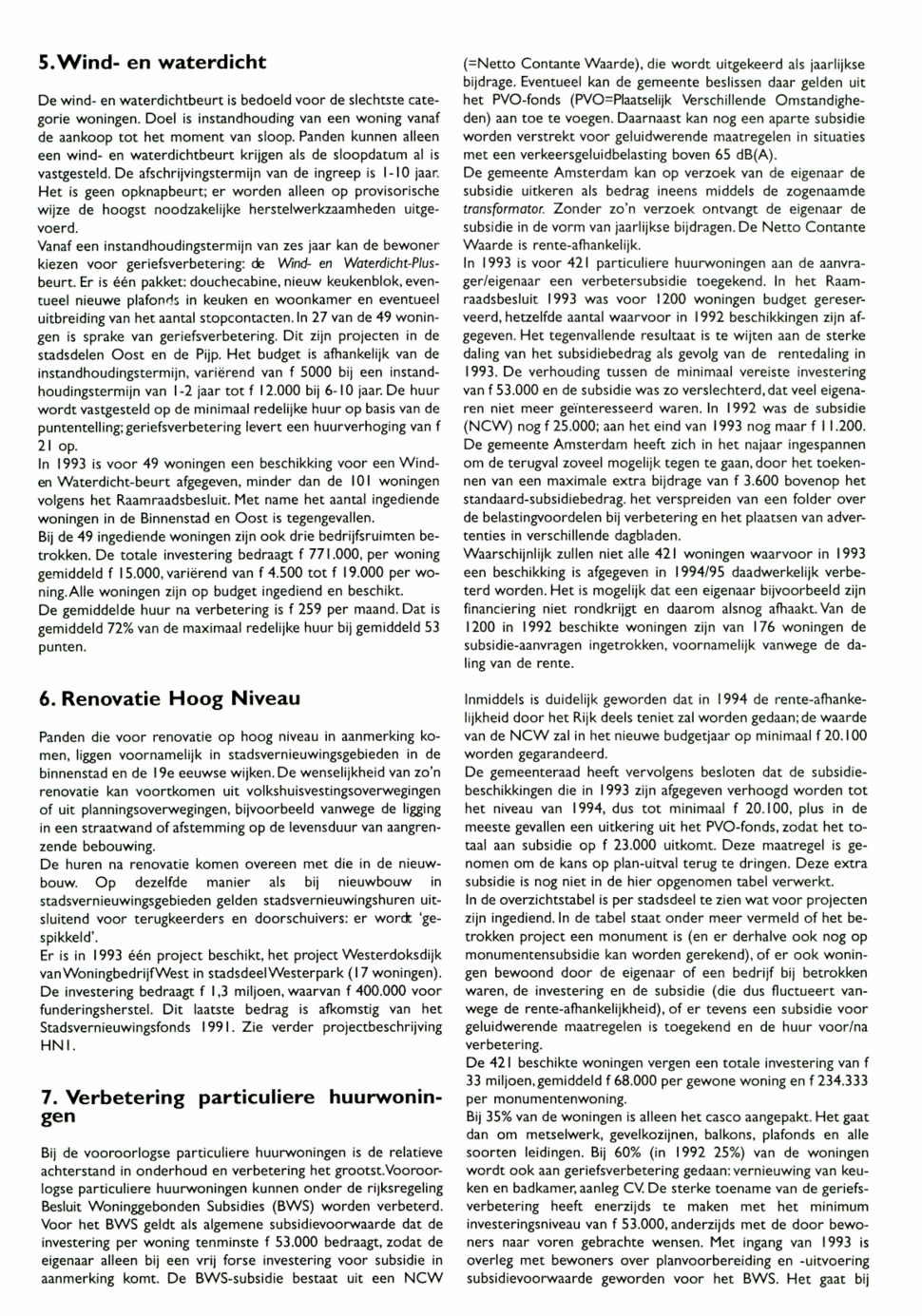 5. Wind- en waterdicht

De wind- en waterdichtbeurt is bedoeld voor de slechtste categorie woningen. Doel is instandhouding van een woning vanaf de aankoop tot het moment van sloop. Panden kunnen alleen een wind- en waterdichtbeurt krijgen als de sloopdatum al is vastgesteld. De afschrijvingstermijn van de ingreep is 1-10 jaar. Het is geen opknapbeurt; er worden alleen op provisorische wijze de hoogst noodzakelijke herstelwerkzaamheden uitgevoerd.
Vanaf een instandhoudingstermijn van zes jaar kan de bewoner kiezen voor geriefsverbetering: de Wind- en Waterdicht-Plusbeurt. Er is één pakket: douchecabine, nieuw keukenblok, eventueel nieuwe plafonds in keuken en woonkamer en eventueel uitbreiding van het aantal stopcontacten. In 27 van de 49 woningen is sprake van geriefsverbetering. Dit zijn projecten in de stadsdelen Oost en de Pijp. Het budget is afhankelijk van de instandhoudingstermijn, variërend van f 5000 bij een instandhoudingstermijn van 1-2 jaar tot f 12.000 bij 6-10 jaar. De huur wordt vastgesteld op de minimaal redelijke huur op basis van de puntentelling; geriefsverbetering levert een huurverhoging van f 21 op.
In 1993 is voor 49 woningen een beschikking voor een Wind- en Waterdicht-beurt afgegeven, minder dan de 101 woningen volgens het Raamraadsbesluit. Met name het aantal ingediende woningen in de Binnenstad en Oost is tegengevallen.
Bij de 49 ingediende woningen zijn ook drie bedrijfsruimten betrokken. De totale investering bedraagt f 771.000, per woning gemiddeld f 15.000, variërend van f 4.500 tot f 19.000 per woning. Alle woningen zijn op budget ingediend en beschikt.
De gemiddelde huur na verbetering is f 259 per maand. Dat is gemiddeld 72% van de maximaal redelijke huur bij gemiddeld 53 punten.

6. Renovatie Hoog Niveau

Panden die voor renovatie op hoog niveau in aanmerking komen, liggen voornamelijk in stadsvernieuwingsgebieden in de binnenstad en de 19e eeuwse wijken. De wenselijkheid van zo'n renovatie kan voortkomen uit volkshuisvestingsoverwegingen of uit planningsoverwegingen, bijvoorbeeld vanwege de ligging in een straatwand of afstemming op de levensduur van aangrenzende bebouwing.
De huren na renovatie komen overeen met die in de nieuwbouw. Op dezelfde manier als bij nieuwbouw in stadsvernieuwingsgebieden gelden stadsvernieuwingshuren uitsluitend voor terugkeerders en doorschuivers: er wordt 'gespikkeld'.
Er is in 1993 één project beschikt, het project Westerdoksdijk van Woningbedrijf West in stadsdeel Westerpark (17 woningen). De investering bedraagt f 1,3 miljoen, waarvan f 400.000 voor funderingsherstel. Dit laatste bedrag is afkomstig van het Stadsvernieuwingsfonds 1991. Zie verder projectbeschrijving HN1.

7. Verbetering particuliere huurwoningen

Bij de vooroorlogse particuliere huurwoningen is de relatieve achterstand in onderhoud en verbetering het grootst. Vooroorlogse particuliere huurwoningen kunnen onder de rijksregeling Besluit Woninggebonden Subsidies (BWS) worden verbeterd. Voor het BWS geldt als algemene subsidievoorwaarde dat de investering per woning tenminste f 53.000 bedraagt, zodat de eigenaar alleen bij een vrij forse investering voor subsidie in aanmerking komt. De BWS-subsidie bestaat uit een NCW (=Netto Contante Waarde), die wordt uitgekeerd als jaarlijkse bijdrage. Eventueel kan de gemeente beslissen daar gelden uit het PVO-fonds (PVO=Plaatselijk Verschillende Omstandigheden) aan toe te voegen. Daarnaast kan nog een aparte subsidie worden verstrekt voor geluidwerende maatregelen in situaties met een verkeersgeluidbelasting boven 65 dB(A).
De gemeente Amsterdam kan op verzoek van de eigenaar de subsidie uitkeren als bedrag ineens middels de zogenaamde transformator. Zonder zo'n verzoek ontvangt de eigenaar de subsidie in de vorm van jaarlijkse bijdragen. De Netto Contante Waarde is rente-afhankelijk.
In 1993 is voor 421 particuliere huurwoningen aan de aanvrager/eigenaar een verbetersubsidie toegekend. In het Raamraadsbesluit 1993 was voor 1200 woningen budget gereserveerd, hetzelfde aantal waarvoor in 1992 beschikkingen zijn afgegeven. Het tegenvallende resultaat is te wijten aan de sterke daling van het subsidiebedrag als gevolg van de rentedaling in 1993. De verhouding tussen de minimaal vereiste investering van f 53.000 en de subsidie was zo verslechterd, dat veel eigenaren niet meer geïnteresseerd waren. In 1992 was de subsidie (NCW) nog f 25.000; aan het eind van 1993 nog maar f 11.200. De gemeente Amsterdam heeft zich in het najaar ingespannen om de terugval zoveel mogelijk tegen te gaan, door het toekennen van een maximale extra bijdrage van f 3.600 bovenop het standaard-subsidiebedrag. het verspreiden van een folder over de belastingvoordelen bij verbetering en het plaatsen van advertenties in verschillende dagbladen.
Waarschijnlijk zullen niet alle 421 woningen waarvoor in 1993 een beschikking is afgegeven in 1994/95 daadwerkelijk verbeterd worden. Het is mogelijk dat een eigenaar bijvoorbeeld zijn financiering niet rondkrijgt en daarom alsnog afhaakt. Van de 1200 in 1992 beschikte woningen zijn van 176 woningen de subsidie-aanvragen ingetrokken, voornamelijk vanwege de daling van de rente.

Inmiddels is duidelijk geworden dat in 1994 de rente-afhankelijkheid door het Rijk deels teniet zal worden gedaan; de waarde van de NCW zal in het nieuwe budgetjaar op minimaal f 20.100 worden gegarandeerd.
De gemeenteraad heeft vervolgens besloten dat de subsidiebeschikkingen die in 1993 zijn afgegeven verhoogd worden tot het niveau van 1994, dus tot minimaal f 20.100, plus in de meeste gevallen een uitkering uit het PVO-fonds, zodat het totaal aan subsidie op f 23.000 uitkomt. Deze maatregel is genomen om de kans op plan-uitval terug te dringen. Deze extra subsidie is nog niet in de hier opgenomen tabel verwerkt.
In de overzichtstabel is per stadsdeel te zien wat voor projecten zijn ingediend. In de tabel staat onder meer vermeld of het betrokken project een monument is (en er derhalve ook nog op monumentensubsidie kan worden gerekend), of er ook woningen bewoond door de eigenaar of een bedrijf bij betrokken waren, de investering en de subsidie (die dus fluctueert vanwege de rente-afhankelijkheid), of er tevens een subsidie voor geluidwerende maatregelen is toegekend en de huur voor/na verbetering.
De 421 beschikte woningen vergen een totale investering van f 33 miljoen, gemiddeld f 68.000 per gewone woning en f 234.333 per monumentenwoning.
Bij 35% van de woningen is alleen het casco aangepakt. Het gaat dan om metselwerk, gevelkozijnen, balkons, plafonds en alle soorten leidingen. Bij 60% (in 1992 25%) van de woningen wordt ook aan geriefsverbetering gedaan: vernieuwing van keuken en badkamer, aanleg CV. De sterke toename van de geriefsverbetering heeft enerzijds te maken met het minimum investeringsniveau van f 53.000, anderzijds met de door bewoners naar voren gebrachte wensen. Met ingang van 1993 is overleg met bewoners over planvoorbereiding en -uitvoering subsidievoorwaarde geworden voor het BWS. Het gaat bij